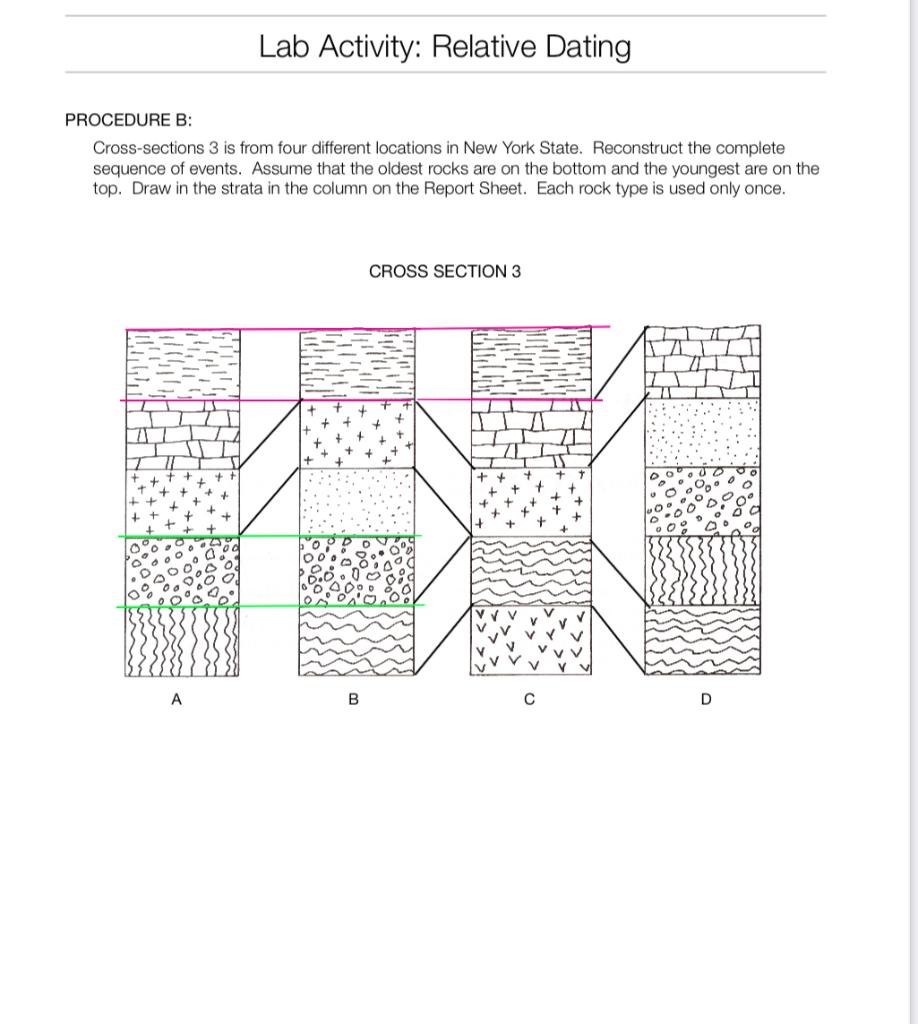 Lab Activity: Relative Dating

PROCEDURE B:

Cross-sections 3 is from four different locations in New York State. Reconstruct the complete sequence of events. Assume that the oldest rocks are on the bottom and the youngest are on the top. Draw in the strata in the column on the Report Sheet. Each rock type is used only once.

CROSS SECTION 3

A

B

C

D